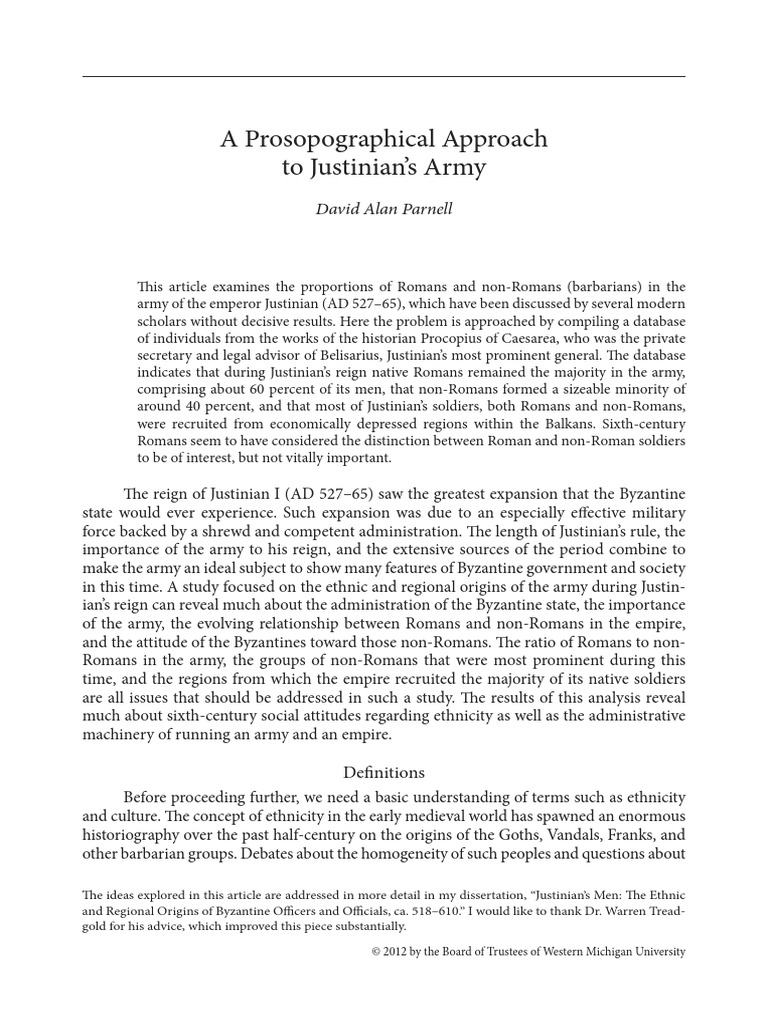 A Prosopographical Approach to Justinian's Army

David Alan Parnell

This article examines the proportions of Romans and non-Romans (barbarians) in the army of the emperor Justinian (AD 527–65), which have been discussed by several modern scholars without decisive results. Here the problem is approached by compiling a database of individuals from the works of the historian Procopius of Caesarea, who was the private secretary and legal advisor of Belisarius, Justinian's most prominent general. The database indicates that during Justinian's reign native Romans remained the majority in the army, comprising about 60 percent of its men, that non-Romans formed a sizeable minority of around 40 percent, and that most of Justinian's soldiers, both Romans and non-Romans, were recruited from economically depressed regions within the Balkans. Sixth-century Romans seem to have considered the distinction between Roman and non-Roman soldiers to be of interest, but not vitally important.

The reign of Justinian I (AD 527–65) saw the greatest expansion that the Byzantine state would ever experience. Such expansion was due to an especially effective military force backed by a shrewd and competent administration. The length of Justinian's rule, the importance of the army to his reign, and the extensive sources of the period combine to make the army an ideal subject to show many features of Byzantine government and society in this time. A study focused on the ethnic and regional origins of the army during Justinian's reign can reveal much about the administration of the Byzantine state, the importance of the army, the evolving relationship between Romans and non-Romans in the empire, and the attitude of the Byzantines toward those non-Romans. The ratio of Romans to non-Romans in the army, the groups of non-Romans that were most prominent during this time, and the regions from which the empire recruited the majority of its native soldiers are all issues that should be addressed in such a study. The results of this analysis reveal much about sixth-century social attitudes regarding ethnicity as well as the administrative machinery of running an army and an empire.

Definitions

Before proceeding further, we need a basic understanding of terms such as ethnicity and culture. The concept of ethnicity in the early medieval world has spawned an enormous historiography over the past half-century on the origins of the Goths, Vandals, Franks, and other barbarian groups. Debates about the homogeneity of such peoples and questions about

The ideas explored in this article are addressed in more detail in my dissertation, "Justinian's Men: The Ethnic and Regional Origins of Byzantine Officers and Officials, ca. 518–610." I would like to thank Dr. Warren Treadgold for his advice, which improved this piece substantially.

© 2012 by the Board of Trustees of Western Michigan University